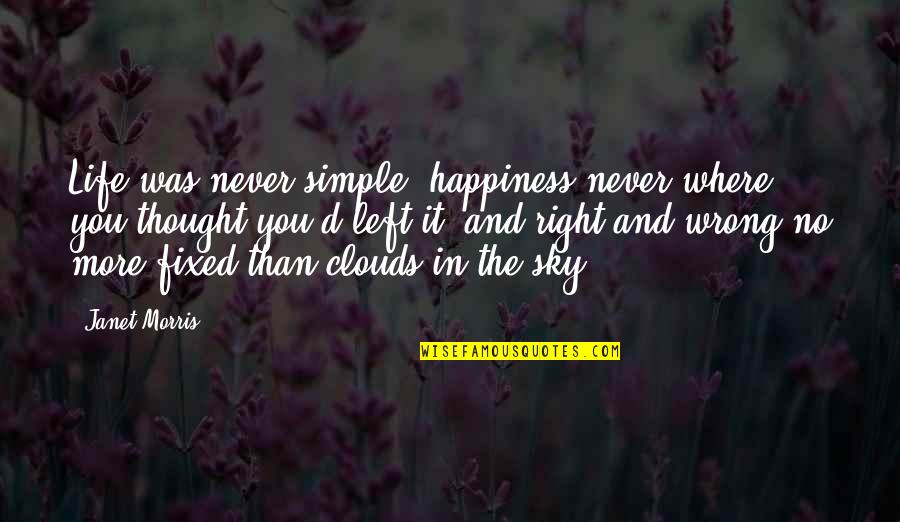 Life was never simple, happiness never where you thought you'd left it, and right and wrong no more fixed than clouds in the sky.

Janet Morris

WISEFAMOUSQUOTES.COM